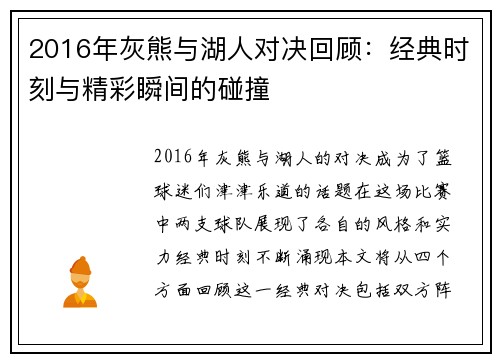 2016年灰熊与湖人对决回顾：经典时刻与精彩瞬间的碰撞

2016年灰熊与湖人的对决成为了篮球迷们津津乐道的话题在这场比赛中两支球队展现了各自的风格和实力经典时刻不断涌现本文将从四个方面回顾这一经典对决包括双方阵